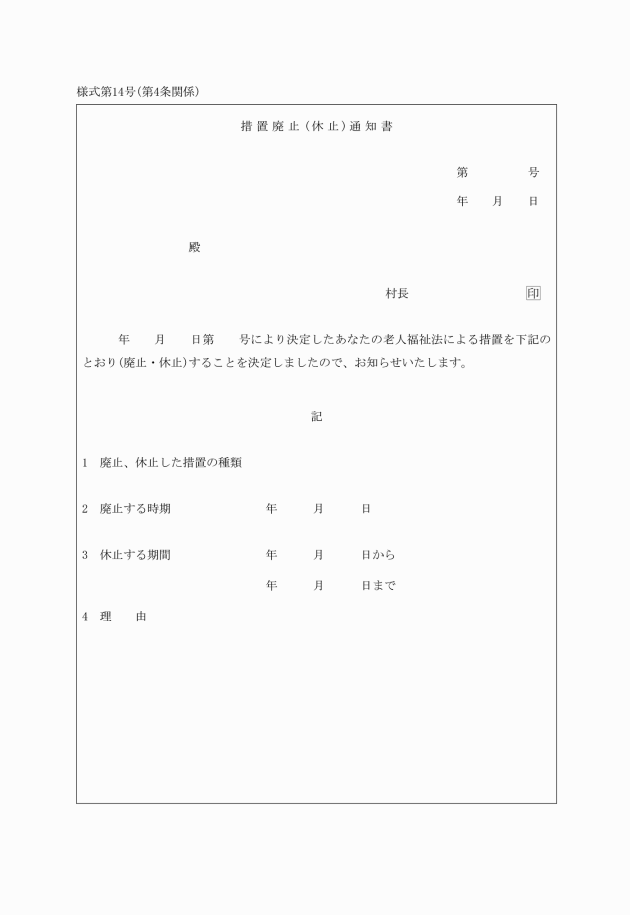 様式第14号(第4条関係)

措置廃止(休止)通知書

第　　号
年　月　日

殿

村長　　　　印

年　月　日第　号により決定したあなたの老人福祉法による措置を下記のとおり(廃止・休止)することを決定しましたので、お知らせいたします。

記

1　廃止、休止した措置の種類

2　廃止する時期　　年　月　日

3　休止する期間　　年　月　日から
年　月　日まで

4　理　由